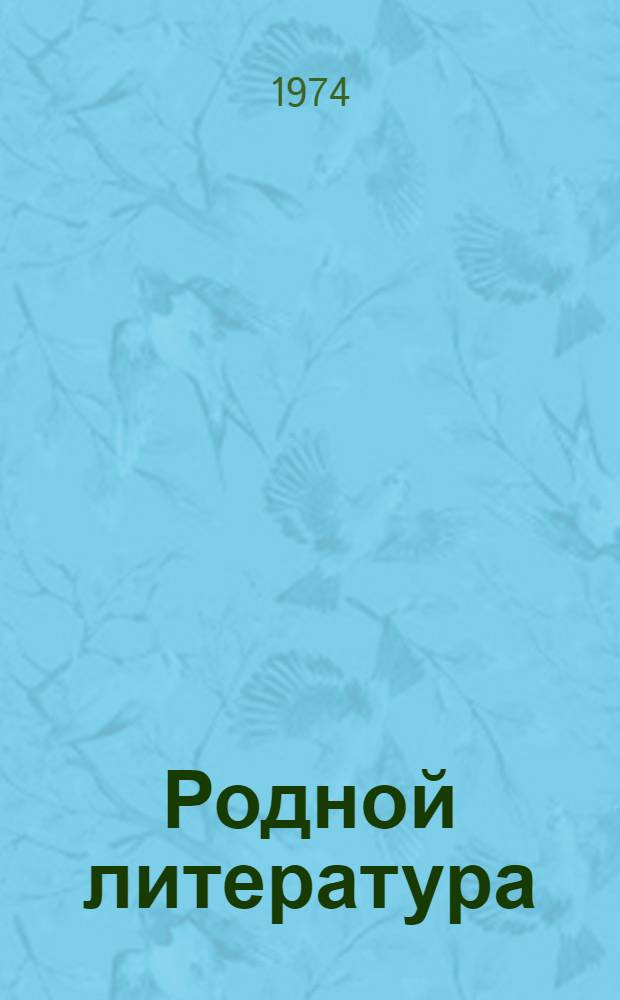 1974

Родной литература